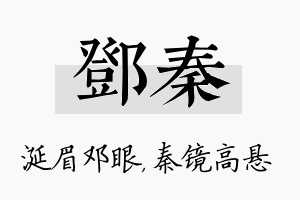 鄧秦

涎眉邓眼，秦镜高悬